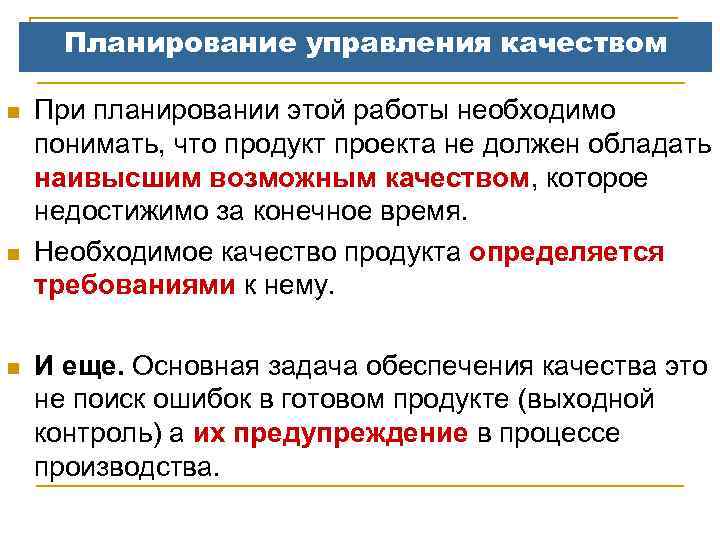 Планирование управления качеством

При планировании этой работы необходимо понимать, что продукт проекта не должен обладать наивысшим возможным качеством, которое недостижимо за конечное время.

Необходимое качество продукта определяется требованиями к нему.

И еще. Основная задача обеспечения качества это не поиск ошибок в готовом продукте (выходной контроль) а их предупреждение в процессе производства.